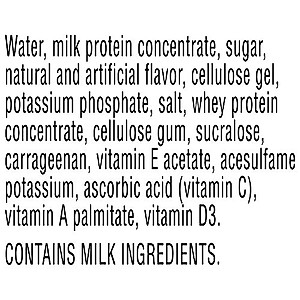 Water, milk protein concentrate, sugar, natural and artificial flavor, cellulose gel, potassium phosphate, salt, whey protein concentrate, cellulose gum, sucralose, carrageenan, vitamin E acetate, acesulfame potassium, ascorbic acid (vitamin C), vitamin A palmitate, vitamin D3.

CONTAINS MILK INGREDIENTS.